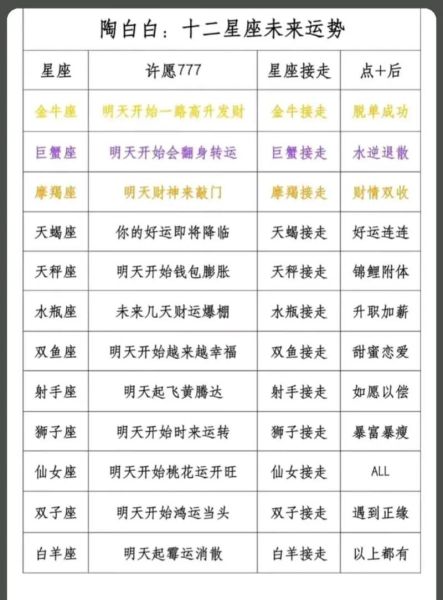 陶白白：十二星座未来运势

| 星座 | 许愿777 | 星座接走 | 点+后 |
|---|---|---|---|
| 金牛座 | 明天开始一路高升发财 | 金牛接走 | 脱单成功 |
| 巨蟹座 | 明天开始会翻身转运 | 巨蟹接走 | 水逆退散 |
| 摩羯座 | 明天财神来敲门 | 摩羯接走 | 财情双收 |
| 天蝎座 | 你的好运即将降临 | 天蝎接走 | 好运连连 |
| 天秤座 | 明天开始钱包膨胀 | 天秤接走 | 锦鲤附体 |
| 水瓶座 | 未来几天财运爆棚 | 水瓶接走 | 升职加薪 |
| 双鱼座 | 明天开始越来越幸福 | 双鱼接走 | 甜蜜恋爱 |
| 射手座 | 明天起飞黄腾达 | 射手接走 | 如愿以偿 |
| 狮子座 | 明天开始时来运转 | 狮子接走 | 暴富暴瘦 |
| 仙女座 | 明天开始桃花运开旺 | 仙女接走 | ALL |
| 双子座 | 明天开始鸿运当头 | 双子接走 | 遇到正缘 |
| 白羊座 | 明天起霉运消散 | 白羊接走 | 以上都有 |